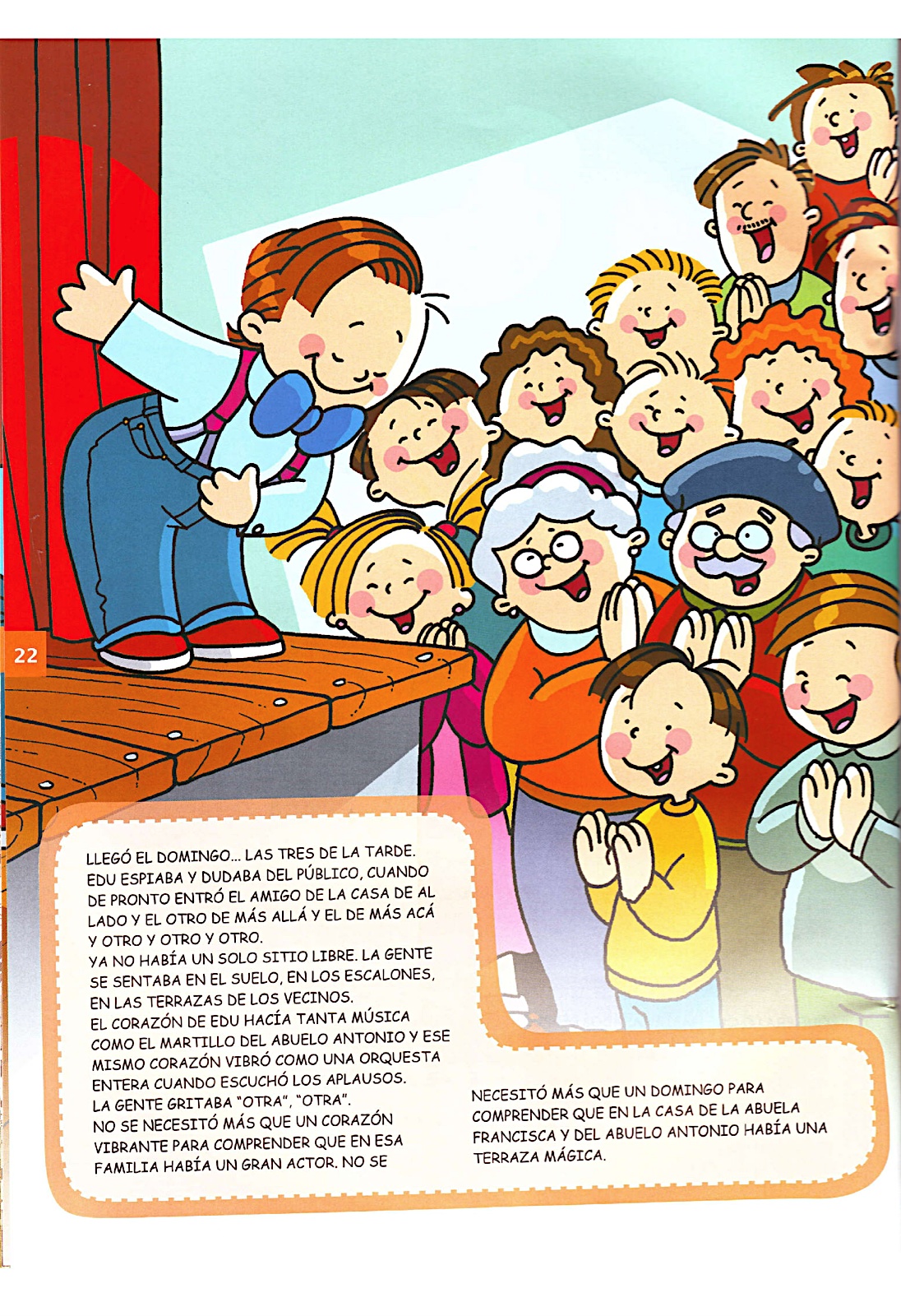 22

LLEGÓ EL DOMINGO... LAS TRES DE LA TARDE. EDU ESPIABA Y DUDABA DEL PÚBLICO, CUANDO DE PRONTO ENTRÓ EL AMIGO DE LA CASA DE AL LADO Y EL OTRO DE MÁS ALLÁ Y EL DE MÁS ACÁ Y OTRO Y OTRO Y OTRO.
YA NO HABÍA UN SOLO SITIO LIBRE. LA GENTE SE SENTABA EN EL SUELO, EN LOS ESCALONES, EN LAS TERRAZAS DE LOS VECINOS.
EL CORAZÓN DE EDU HACÍA TANTA MÚSICA COMO EL MARTILLO DEL ABUELO ANTONIO Y ESE MISMO CORAZÓN VIBRÓ COMO UNA ORQUESTA ENTERA CUANDO ESCUCHÓ LOS APLAUSOS.
LA GENTE GRITABA "OTRA", "OTRA".
NO SE NECESITÓ MÁS QUE UN CORAZÓN VIBRANTE PARA COMPRENDER QUE EN ESA FAMILIA HABÍA UN GRAN ACTOR. NO SE NECESITÓ MÁS QUE UN DOMINGO PARA COMPRENDER QUE EN LA CASA DE LA ABUELA FRANCISCA Y DEL ABUELO ANTONIO HABÍA UNA TERRAZA MÁGICA.